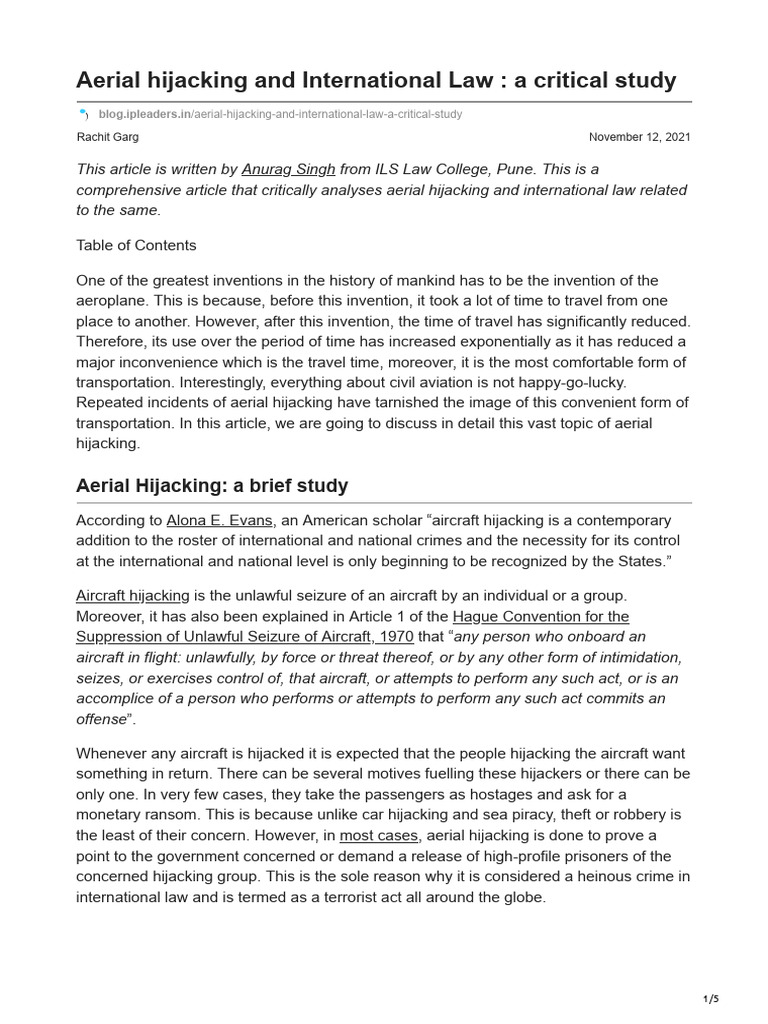 Aerial hijacking and International Law : a critical study

blog.ipleaders.in/aerial-hijacking-and-international-law-a-critical-study

Rachit Garg

November 12, 2021

This article is written by Anurag Singh from ILS Law College, Pune. This is a comprehensive article that critically analyses aerial hijacking and international law related to the same.

Table of Contents

One of the greatest inventions in the history of mankind has to be the invention of the aeroplane. This is because, before this invention, it took a lot of time to travel from one place to another. However, after this invention, the time of travel has significantly reduced. Therefore, its use over the period of time has increased exponentially as it has reduced a major inconvenience which is the travel time, moreover, it is the most comfortable form of transportation. Interestingly, everything about civil aviation is not happy-go-lucky. Repeated incidents of aerial hijacking have tarnished the image of this convenient form of transportation. In this article, we are going to discuss in detail this vast topic of aerial hijacking.

Aerial Hijacking: a brief study

According to Alona E. Evans, an American scholar “aircraft hijacking is a contemporary addition to the roster of international and national crimes and the necessity for its control at the international and national level is only beginning to be recognized by the States.”

Aircraft hijacking is the unlawful seizure of an aircraft by an individual or a group. Moreover, it has also been explained in Article 1 of the Hague Convention for the Suppression of Unlawful Seizure of Aircraft, 1970 that “any person who onboard an aircraft in flight: unlawfully, by force or threat thereof, or by any other form of intimidation, seizes, or exercises control of, that aircraft, or attempts to perform any such act, or is an accomplice of a person who performs or attempts to perform any such act commits an offense”.

Whenever any aircraft is hijacked it is expected that the people hijacking the aircraft want something in return. There can be several motives fuelling these hijackers or there can be only one. In very few cases, they take the passengers as hostages and ask for a monetary ransom. This is because unlike car hijacking and sea piracy, theft or robbery is the least of their concern. However, in most cases, aerial hijacking is done to prove a point to the government concerned or demand a release of high-profile prisoners of the concerned hijacking group. This is the sole reason why it is considered a heinous crime in international law and is termed as a terrorist act all around the globe.

1/5